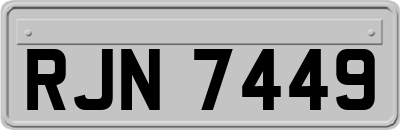 RJN 7449